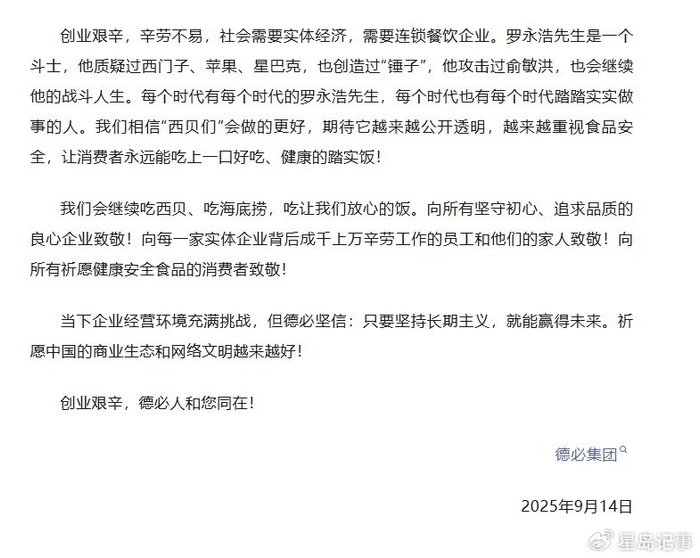 创业艰辛，辛劳不易，社会需要实体经济，需要连锁餐饮企业。罗永浩先生是一个斗士，他质疑过西门子、苹果、星巴克，也创造过“锤子”，他攻击过俞敏洪，也会继续他的战斗人生。每个时代有每个时代的罗永浩先生，每个时代也有每个时代踏踏实实做事的人。我们相信“西贝们”会做的更好，期待它越来越公开透明，越来越重视食品安全，让消费者永远能吃上一口好吃、健康的踏实饭！

我们会继续吃西贝、吃海底捞，吃让我们放心的饭。向所有坚守初心、追求品质的良心企业致敬！向每一家实体企业背后成千上万辛劳工作的员工和他们的家人致敬！向所有祈愿健康安全食品的消费者致敬！

当下企业经营环境充满挑战，但德必坚信：只要坚持长期主义，就能赢得未来。祈愿中国的商业生态和网络文明越来越好！

创业艰辛，德必人和您同在！

德必集团

2025年9月14日

星岛记事